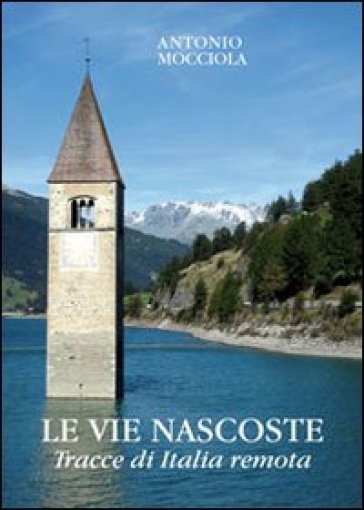 ANTONIO
MOCCIOLA

LE VIE NASCOSTE
Tracce di Italia remota